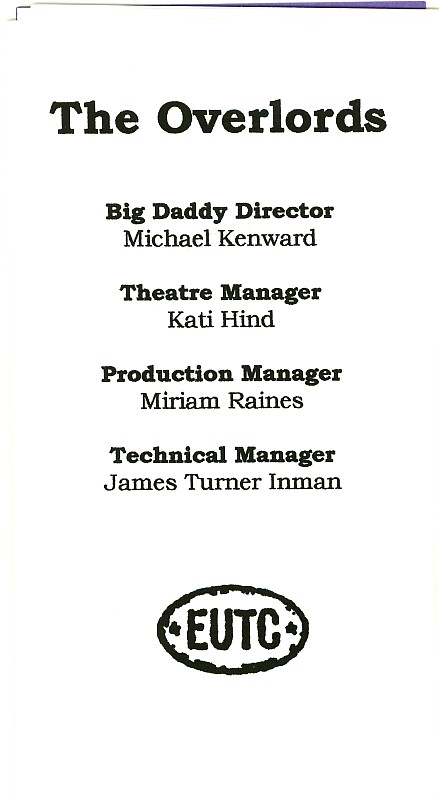 The Overlords

Big Daddy Director
Michael Kenward

Theatre Manager
Kati Hind

Production Manager
Miriam Raines

Technical Manager
James Turner Inman

EUTC